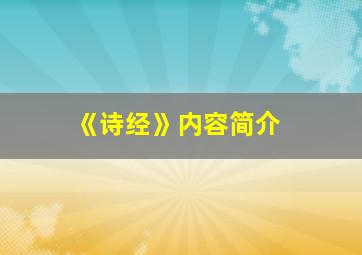 《诗经》内容简介